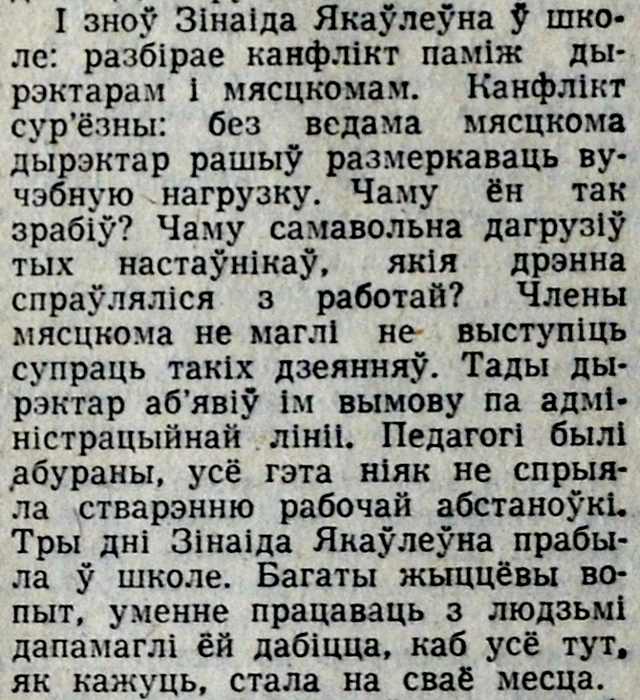 І зноў Зінаіда Якаўлеўна ў школе: разбірае канфлікт паміж дырэктарам і мясцкомам. Канфлікт сур'ёзны: без ведама мясцкома дырэктар рашыў размеркаваць вучэбную нагрузку. Чаму ён так зрабіў? Чаму самавольна дагрузіў тых настаўнікаў, якія дрэнна спраўляліся з работай? Члены мясцкома не маглі не выступіць супраць такіх дзеянняў. Тады дырэктар аб'явіў ім вымову па адміністрацыйнай лініі. Педагогі былі абураны, усё гэта ніяк не спрыяла стварэнню рабочай абстаноўкі. Тры дні Зінаіда Якаўлеўна прабыла ў школе. Багаты жыццёвы вопыт, уменне працаваць з людзьмі дапамаглі ёй дабіцца, каб усё тут, як кажуць, стала на сваё месца.